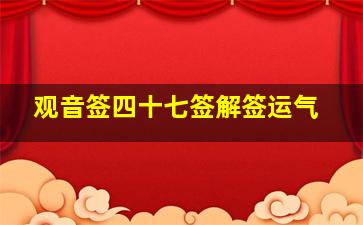 观音签四十七签解签运气